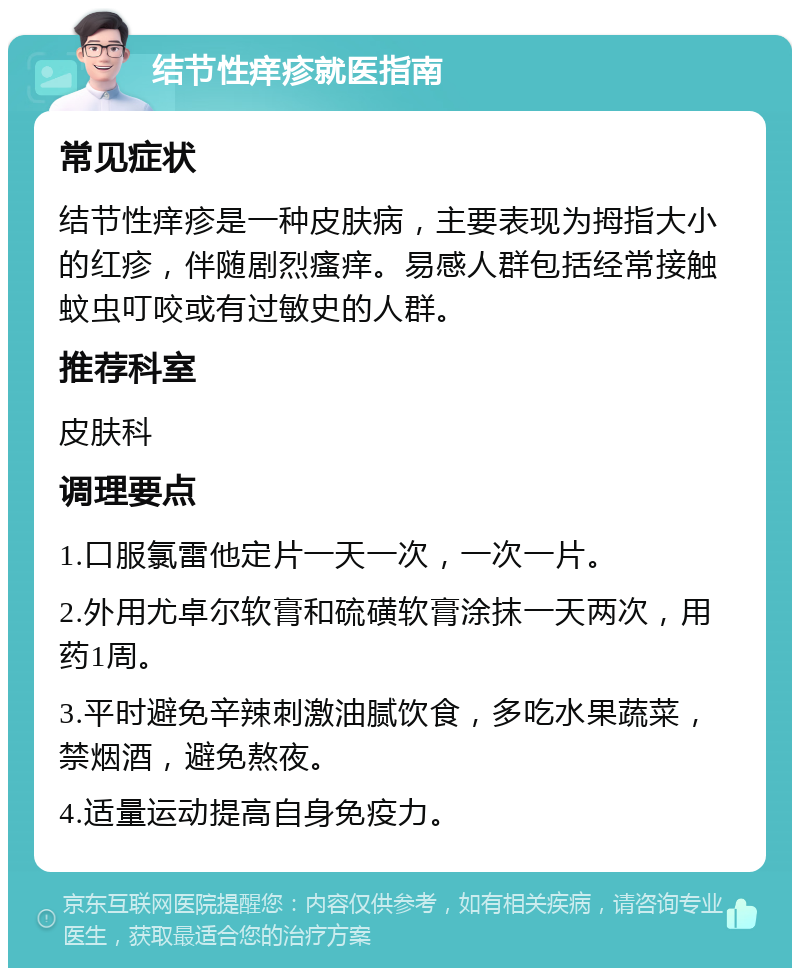 结节性痒疹就医指南

常见症状

结节性痒疹是一种皮肤病，主要表现为拇指大小的红疹，伴随剧烈瘙痒。易感人群包括经常接触蚊虫叮咬或有过敏史的人群。

推荐科室

皮肤科

调理要点

1.口服氯雷他定片一天一次，一次一片。

2.外用尤卓尔软膏和硫磺软膏涂抹一天两次，用药1周。

3.平时避免辛辣刺激油腻饮食，多吃水果蔬菜，禁烟酒，避免熬夜。

4.适量运动提高自身免疫力。

京东互联网医院提醒您：内容仅供参考，如有相关疾病，请咨询专业医生，获取最适合您的治疗方案